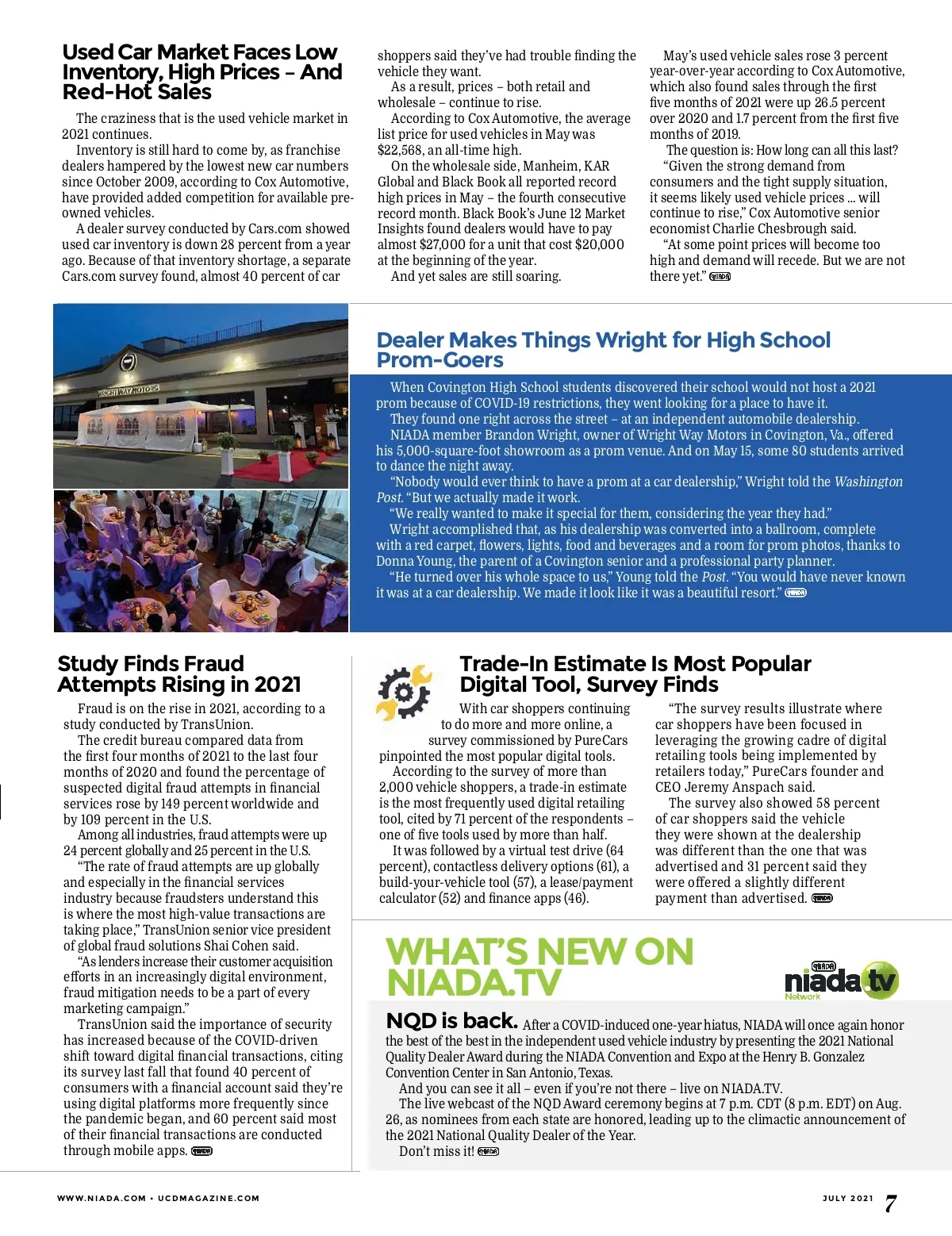 Used Car Market Faces Low Inventory, High Prices – And Red-Hot Sales

The craziness that is the used vehicle market in 2021 continues.

Inventory is still hard to come by, as franchise dealers hampered by the lowest new car numbers since October 2009, according to Cox Automotive, have provided added competition for available pre-owned vehicles.

A dealer survey conducted by Cars.com showed used car inventory is down 28 percent from a year ago. Because of that inventory shortage, a separate Cars.com survey found, almost 40 percent of car shoppers said they've had trouble finding the vehicle they want.

As a result, prices – both retail and wholesale – continue to rise.

According to Cox Automotive, the average list price for used vehicles in May was $22,568, an all-time high.

On the wholesale side, Manheim, KAR Global and Black Book all reported record high prices in May – the fourth consecutive record month. Black Book's June 12 Market Insights found dealers would have to pay almost $27,000 for a unit that cost $20,000 at the beginning of the year.

And yet sales are still soaring.

May's used vehicle sales rose 3 percent year-over-year according to Cox Automotive, which also found sales through the first five months of 2021 were up 26.5 percent over 2020 and 1.7 percent from the first five months of 2019.

The question is: How long can all this last?

"Given the strong demand from consumers and the tight supply situation, it seems likely used vehicle prices ... will continue to rise," Cox Automotive senior economist Charlie Chesbrough said.

"At some point prices will become too high and demand will recede. But we are not there yet." NIADA

WRIGHT WAY MOTORS

Dealer Makes Things Wright for High School Prom-Goers

When Covington High School students discovered their school would not host a 2021 prom because of COVID-19 restrictions, they went looking for a place to have it.

They found one right across the street – at an independent automobile dealership.

NIADA member Brandon Wright, owner of Wright Way Motors in Covington, Va., offered his 5,000-square-foot showroom as a prom venue. And on May 15, some 80 students arrived to dance the night away.

"Nobody would ever think to have a prom at a car dealership," Wright told the Washington Post. "But we actually made it work.

"We really wanted to make it special for them, considering the year they had."

Wright accomplished that, as his dealership was converted into a ballroom, complete with a red carpet, flowers, lights, food and beverages and a room for prom photos, thanks to Donna Young, the parent of a Covington senior and a professional party planner.

"He turned over his whole space to us," Young told the Post. "You would have never known it was at a car dealership. We made it look like it was a beautiful resort." NIADA

Study Finds Fraud Attempts Rising in 2021

Fraud is on the rise in 2021, according to a study conducted by TransUnion.

The credit bureau compared data from the first four months of 2021 to the last four months of 2020 and found the percentage of suspected digital fraud attempts in financial services rose by 149 percent worldwide and by 109 percent in the U.S.

Among all industries, fraud attempts were up 24 percent globally and 25 percent in the U.S.

"The rate of fraud attempts are up globally and especially in the financial services industry because fraudsters understand this is where the most high-value transactions are taking place," TransUnion senior vice president of global fraud solutions Shai Cohen said.

"As lenders increase their customer acquisition efforts in an increasingly digital environment, fraud mitigation needs to be a part of every marketing campaign."

TransUnion said the importance of security has increased because of the COVID-driven shift toward digital financial transactions, citing its survey last fall that found 40 percent of consumers with a financial account said they're using digital platforms more frequently since the pandemic began, and 60 percent said most of their financial transactions are conducted through mobile apps. NIADA

Trade-In Estimate Is Most Popular Digital Tool, Survey Finds

With car shoppers continuing to do more and more online, a survey commissioned by PureCars pinpointed the most popular digital tools.

According to the survey of more than 2,000 vehicle shoppers, a trade-in estimate is the most frequently used digital retailing tool, cited by 71 percent of the respondents – one of five tools used by more than half.

It was followed by a virtual test drive (64 percent), contactless delivery options (61), a build-your-vehicle tool (57), a lease/payment calculator (52) and finance apps (46).

"The survey results illustrate where car shoppers have been focused in leveraging the growing cadre of digital retailing tools being implemented by retailers today," PureCars founder and CEO Jeremy Anspach said.

The survey also showed 58 percent of car shoppers said the vehicle they were shown at the dealership was different than the one that was advertised and 31 percent said they were offered a slightly different payment than advertised. NIADA

WHAT'S NEW ON NIADA.TV

NIADA niada tv Network

NQD is back. After a COVID-induced one-year hiatus, NIADA will once again honor the best of the best in the independent used vehicle industry by presenting the 2021 National Quality Dealer Award during the NIADA Convention and Expo at the Henry B. Gonzalez Convention Center in San Antonio, Texas.

And you can see it all – even if you're not there – live on NIADA.TV.

The live webcast of the NQD Award ceremony begins at 7 p.m. CDT (8 p.m. EDT) on Aug. 26, as nominees from each state are honored, leading up to the climactic announcement of the 2021 National Quality Dealer of the Year.

Don't miss it! NIADA

WWW.NIADA.COM • UCDMAGAZINE.COM

JULY 2021 7